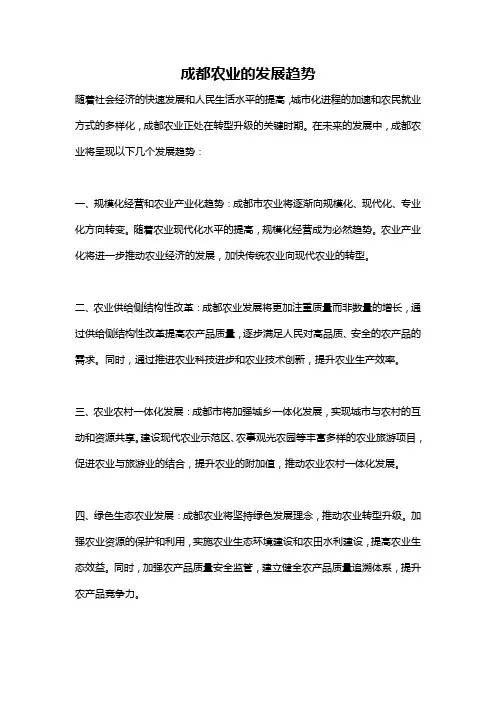 成都农业的发展趋势

随着社会经济的快速发展和人民生活水平的提高，城市化进程的加速和农民就业方式的多样化，成都农业正处在转型升级的关键时期。在未来的发展中，成都农业将呈现以下几个发展趋势：

一、规模化经营和农业产业化趋势：成都市农业将逐渐向规模化、现代化、专业化方向转变。随着农业现代化水平的提高，规模化经营成为必然趋势。农业产业化将进一步推动农业经济的发展，加快传统农业向现代农业的转型。

二、农业供给侧结构性改革：成都农业发展将更加注重质量而非数量的增长，通过供给侧结构性改革提高农产品质量，逐步满足人民对高品质、安全的农产品的需求。同时，通过推进农业科技进步和农业技术创新，提升农业生产效率。

三、农业农村一体化发展：成都市将加强城乡一体化发展，实现城市与农村的互动和资源共享。建设现代农业示范区、农事观光农园等丰富多样的农业旅游项目，促进农业与旅游业的结合，提升农业的附加值，推动农业农村一体化发展。

四、绿色生态农业发展：成都农业将坚持绿色发展理念，推动农业转型升级。加强农业资源的保护和利用，实施农业生态环境建设和农田水利建设，提高农业生态效益。同时，加强农产品质量安全监管，建立健全农产品质量追溯体系，提升农产品竞争力。